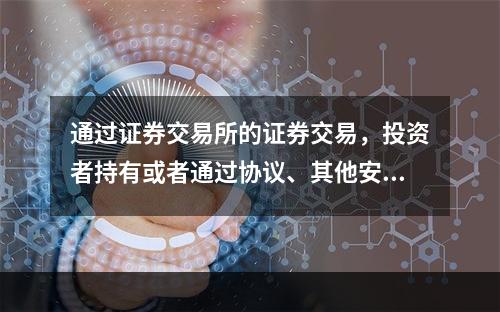 通过证券交易所的证券交易，投资者持有或者通过协议、其他安...